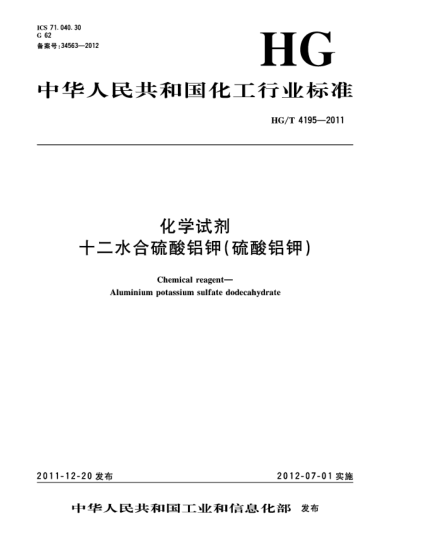 ICS 71.040.30
G 62
备案号:34563—2012

HG

中华人民共和国化工行业标准

HG/T 4195—2011

化学试剂
十二水合硫酸铝钾(硫酸铝钾)

Chemical reagent—
Aluminium potassium sulfate dodecahydrate

2011-12-20 发布

2012-07-01 实施

中华人民共和国工业和信息化部 发布